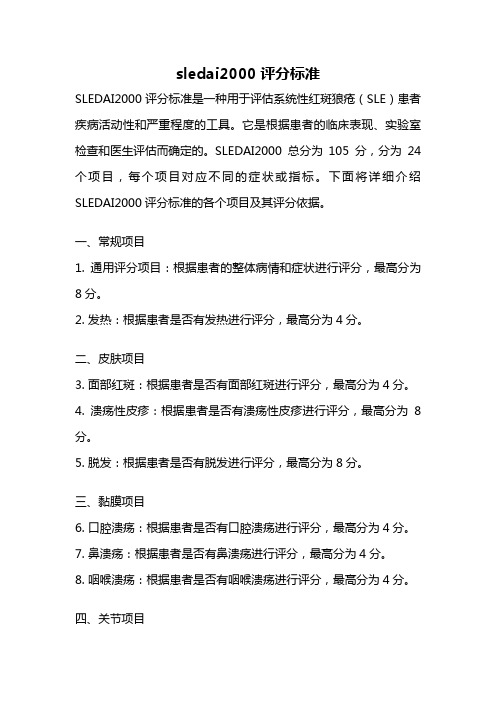 sledai2000 评分标准

SLEDAI2000 评分标准是一种用于评估系统性红斑狼疮（SLE）患者疾病活动性和严重程度的工具。它是根据患者的临床表现、实验室检查和医生评估而确定的。SLEDAI2000 总分为 105 分，分为 24 个项目，每个项目对应不同的症状或指标。下面将详细介绍 SLEDAI2000 评分标准的各个项目及其评分依据。

一、常规项目

1. 通用评分项目：根据患者的整体病情和症状进行评分，最高分为 8 分。

2. 发热：根据患者是否有发热进行评分，最高分为 4 分。

二、皮肤项目

3. 面部红斑：根据患者是否有面部红斑进行评分，最高分为 4 分。

4. 溃疡性皮疹：根据患者是否有溃疡性皮疹进行评分，最高分为 8 分。

5. 脱发：根据患者是否有脱发进行评分，最高分为 8 分。

三、黏膜项目

6. 口腔溃疡：根据患者是否有口腔溃疡进行评分，最高分为 4 分。

7. 鼻溃疡：根据患者是否有鼻溃疡进行评分，最高分为 4 分。

8. 咽喉溃疡：根据患者是否有咽喉溃疡进行评分，最高分为 4 分。

四、关节项目